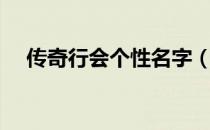 传奇行会个性名字（